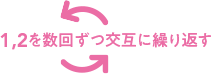 1,2を数回ずつ交互に繰り返す